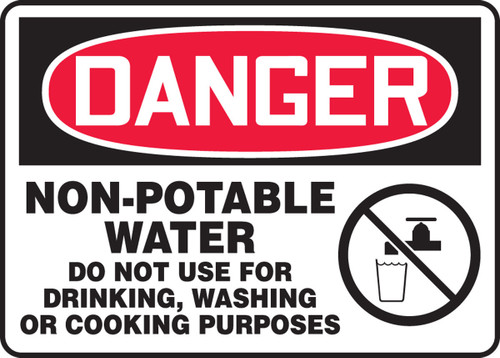 DANGER

NON-POTABLE WATER

DO NOT USE FOR DRINKING, WASHING OR COOKING PURPOSES